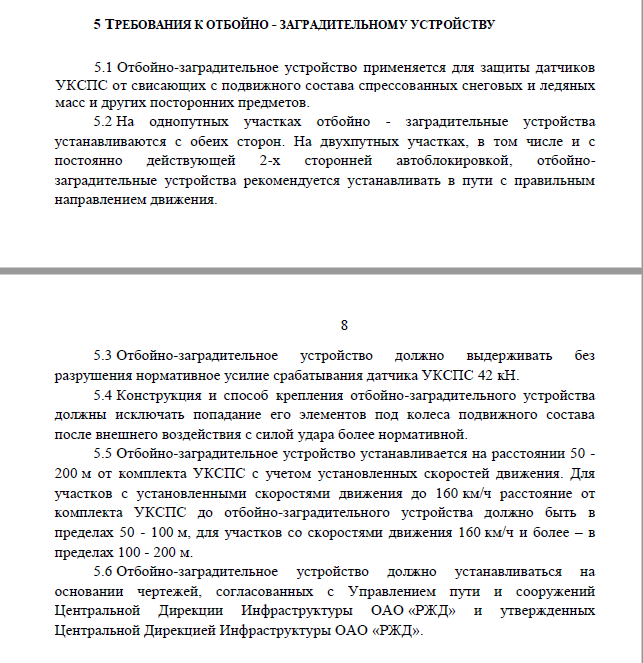 5 ТРЕБОВАНИЯ К ОТБОЙНО - ЗАГРАДИТЕЛЬНОМУ УСТРОЙСТВУ

5.1 Отбойно-заградительное устройство применяется для защиты датчиков УКСПС от свисающих с подвижного состава спрессованных снеговых и ледяных масс и других посторонних предметов.

5.2 На однопутных участках отбойно - заградительные устройства устанавливаются с обеих сторон. На двухпутных участках, в том числе и с постоянно действующей 2-х сторонней автоблокировкой, отбойно-заградительные устройства рекомендуется устанавливать в пути с правильным направлением движения.

8

5.3 Отбойно-заградительное устройство должно выдерживать без разрушения нормативное усилие срабатывания датчика УКСПС 42 кН.

5.4 Конструкция и способ крепления отбойно-заградительного устройства должны исключать попадание его элементов под колеса подвижного состава после внешнего воздействия с силой удара более нормативной.

5.5 Отбойно-заградительное устройство устанавливается на расстоянии 50 - 200 м от комплекта УКСПС с учетом установленных скоростей движения. Для участков с установленными скоростями движения до 160 км/ч расстояние от комплекта УКСПС до отбойно-заградительного устройства должно быть в пределах 50 - 100 м, для участков со скоростями движения 160 км/ч и более – в пределах 100 - 200 м.

5.6 Отбойно-заградительное устройство должно устанавливаться на основании чертежей, согласованных с Управлением пути и сооружений Центральной Дирекции Инфраструктуры ОАО «РЖД» и утвержденных Центральной Дирекцией Инфраструктуры ОАО «РЖД».